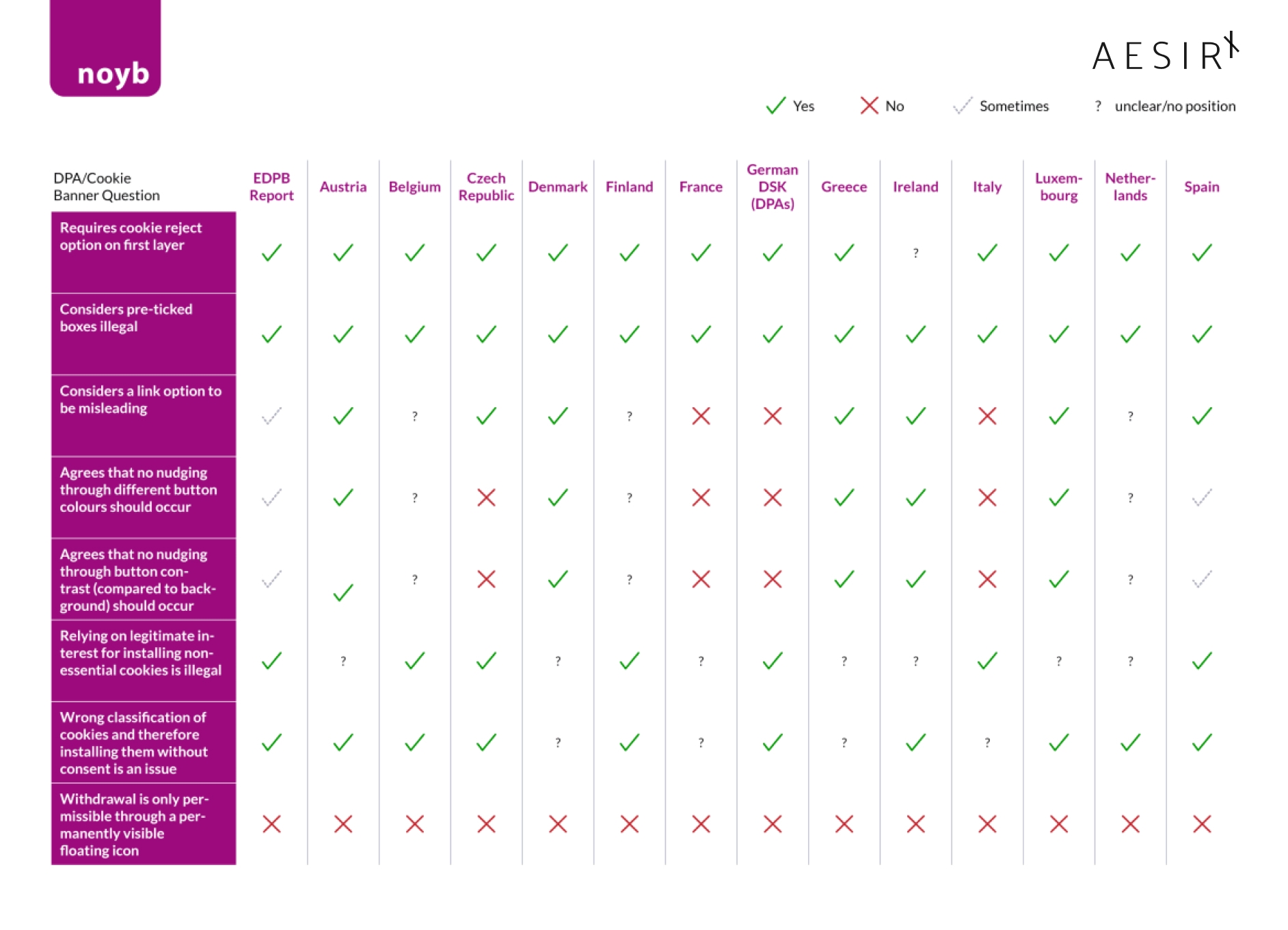 noyb

AESIR

✓ Yes ✗ No ✓ Sometimes ? unclear/no position

| DPA/Cookie Banner Question | EDPB Report | Austria | Belgium | Czech Republic | Denmark | Finland | France | German DSK (DPAs) | Greece | Ireland | Italy | Luxembourg | Netherlands | Spain |
|---|---|---|---|---|---|---|---|---|---|---|---|---|---|---|
| Requires cookie reject option on first layer | ✓ | ✓ | ✓ | ✓ | ✓ | ✓ | ✓ | ✓ | ✓ | ? | ✓ | ✓ | ✓ | ✓ |
| Considers pre-ticked boxes illegal | ✓ | ✓ | ✓ | ✓ | ✓ | ✓ | ✓ | ✓ | ✓ | ✓ | ✓ | ✓ | ✓ | ✓ |
| Considers a link option to be misleading | ✓ | ✓ | ? | ✓ | ✓ | ? | ✗ | ✗ | ✓ | ✓ | ✗ | ✓ | ? | ✓ |
| Agrees that no nudging through different button colours should occur | ✓ | ✓ | ? | ✗ | ✓ | ? | ✗ | ✗ | ✓ | ✓ | ✗ | ✓ | ? | ✓ |
| Agrees that no nudging through button contrast (compared to background) should occur | ✓ | ✓ | ? | ✗ | ✓ | ? | ✗ | ✗ | ✓ | ✓ | ✗ | ✓ | ? | ✓ |
| Relying on legitimate interest for installing non-essential cookies is illegal | ✓ | ? | ✓ | ✓ | ? | ✓ | ? | ✓ | ? | ? | ✓ | ? | ? | ✓ |
| Wrong classification of cookies and therefore installing them without consent is an issue | ✓ | ✓ | ✓ | ✓ | ? | ✓ | ? | ✓ | ? | ✓ | ? | ✓ | ✓ | ✓ |
| Withdrawal is only permissible through a permanently visible floating icon | ✗ | ✗ | ✗ | ✗ | ✗ | ✗ | ✗ | ✗ | ✗ | ✗ | ✗ | ✗ | ✗ | ✗ |